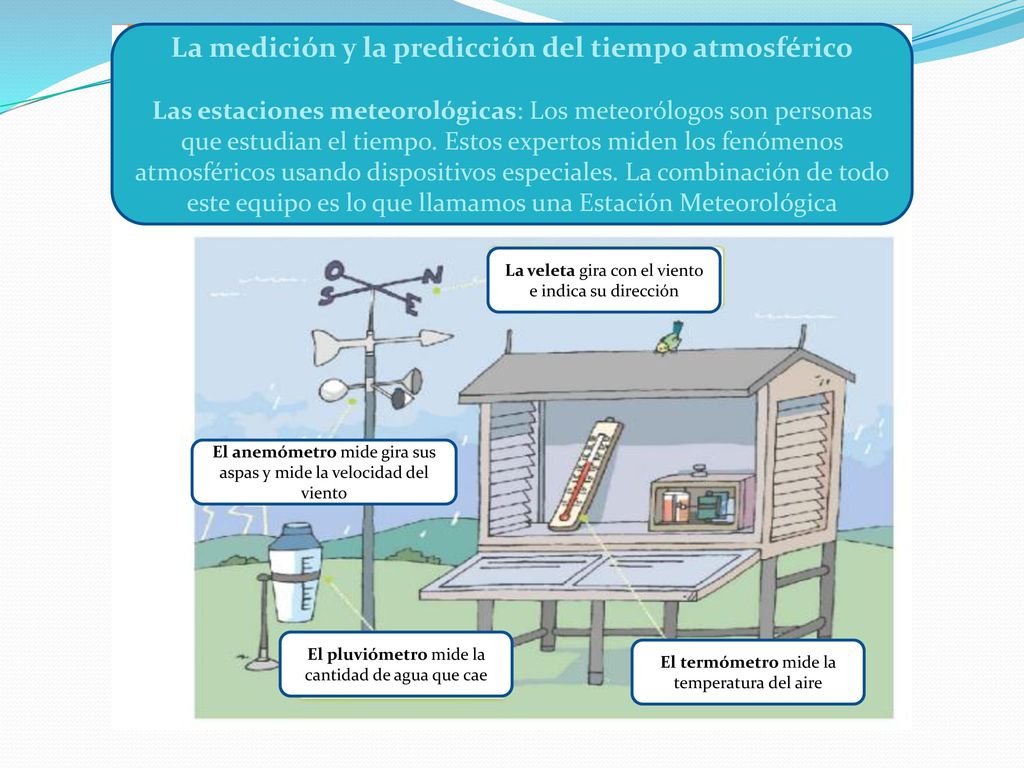 La medición y la predicción del tiempo atmosférico

Las estaciones meteorológicas: Los meteorólogos son personas que estudian el tiempo. Estos expertos miden los fenómenos atmosféricos usando dispositivos especiales. La combinación de todo este equipo es lo que llamamos una Estación Meteorológica

O N S E

La veleta gira con el viento e indica su dirección

El anemómetro mide gira sus aspas y mide la velocidad del viento

El pluviómetro mide la cantidad de agua que cae

El termómetro mide la temperatura del aire